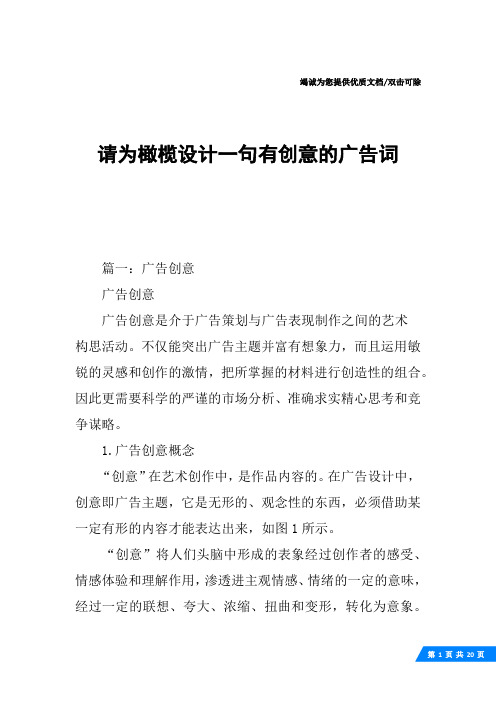 竭诚为您提供优质文档/双击可除

请为橄榄设计一句有创意的广告词

篇一：广告创意

广告创意

广告创意是介于广告策划与广告表现制作之间的艺术构思活动。不仅能突出广告主题并富有想象力，而且运用敏锐的灵感和创作的激情，把所掌握的材料进行创造性的组合。因此更需要科学的严谨的市场分析、准确求实精心思考和竞争谋略。

1.广告创意概念

“创意”在艺术创作中，是作品内容的。在广告设计中，创意即广告主题，它是无形的、观念性的东西，必须借助某一定有形的内容才能表达出来，如图1所示。

“创意”将人们头脑中形成的表象经过创作者的感受、情感体验和理解作用，渗透进主观情感、情绪的一定的意味，经过一定的联想、夸大、浓缩、扭曲和变形，转化为意象。

第 1 页 共 20 页